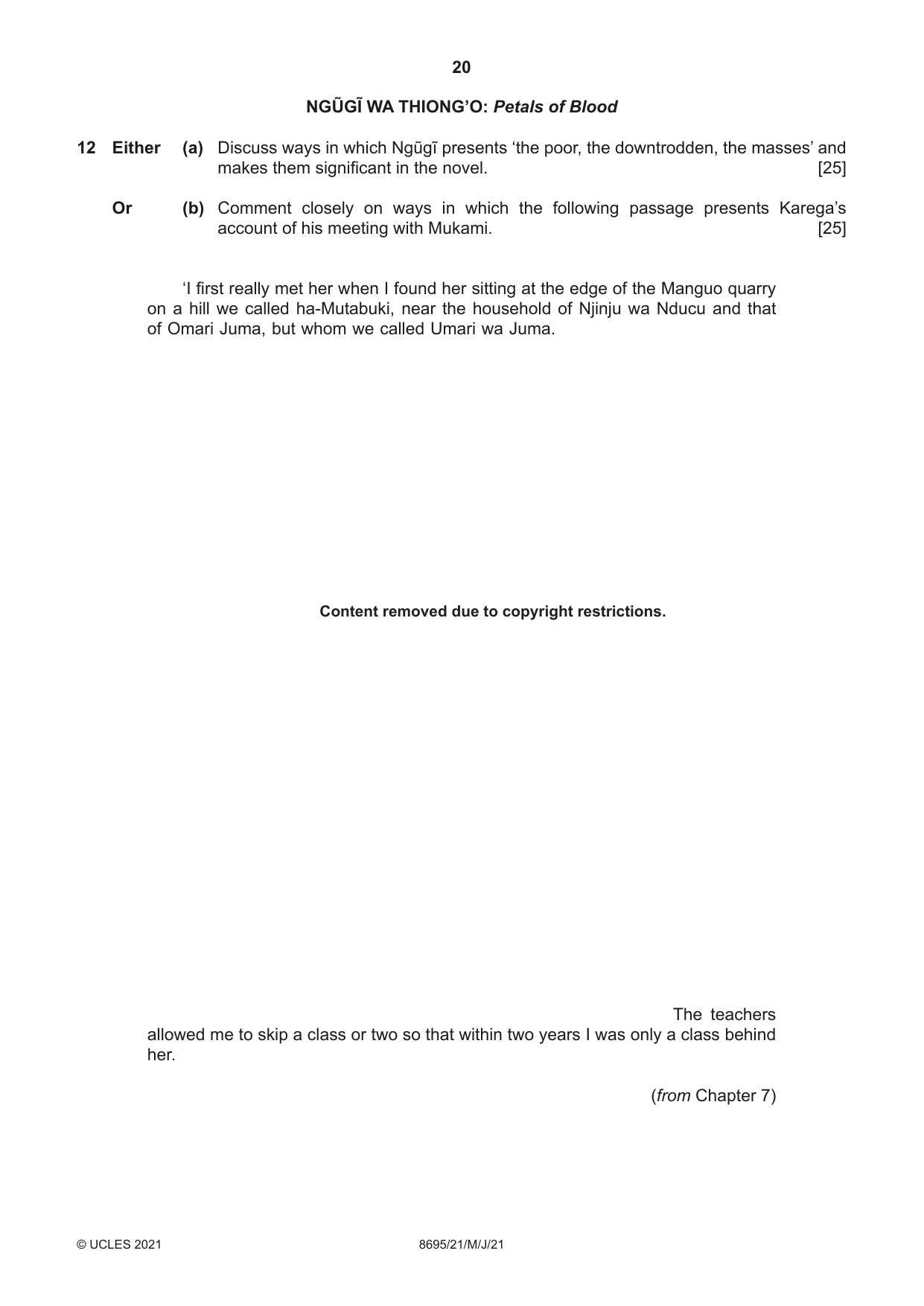 20

NGŨGĨ WA THIONG'O: Petals of Blood

12 Either (a) Discuss ways in which Ngũgĩ presents 'the poor, the downtrodden, the masses' and makes them significant in the novel. [25]

Or (b) Comment closely on ways in which the following passage presents Karega's account of his meeting with Mukami. [25]

'I first really met her when I found her sitting at the edge of the Manguo quarry on a hill we called ha-Mutabuki, near the household of Njinju wa Nducu and that of Omari Juma, but whom we called Umari wa Juma.

Content removed due to copyright restrictions.

The teachers allowed me to skip a class or two so that within two years I was only a class behind her.

(from Chapter 7)

© UCLES 2021 8695/21/M/J/21